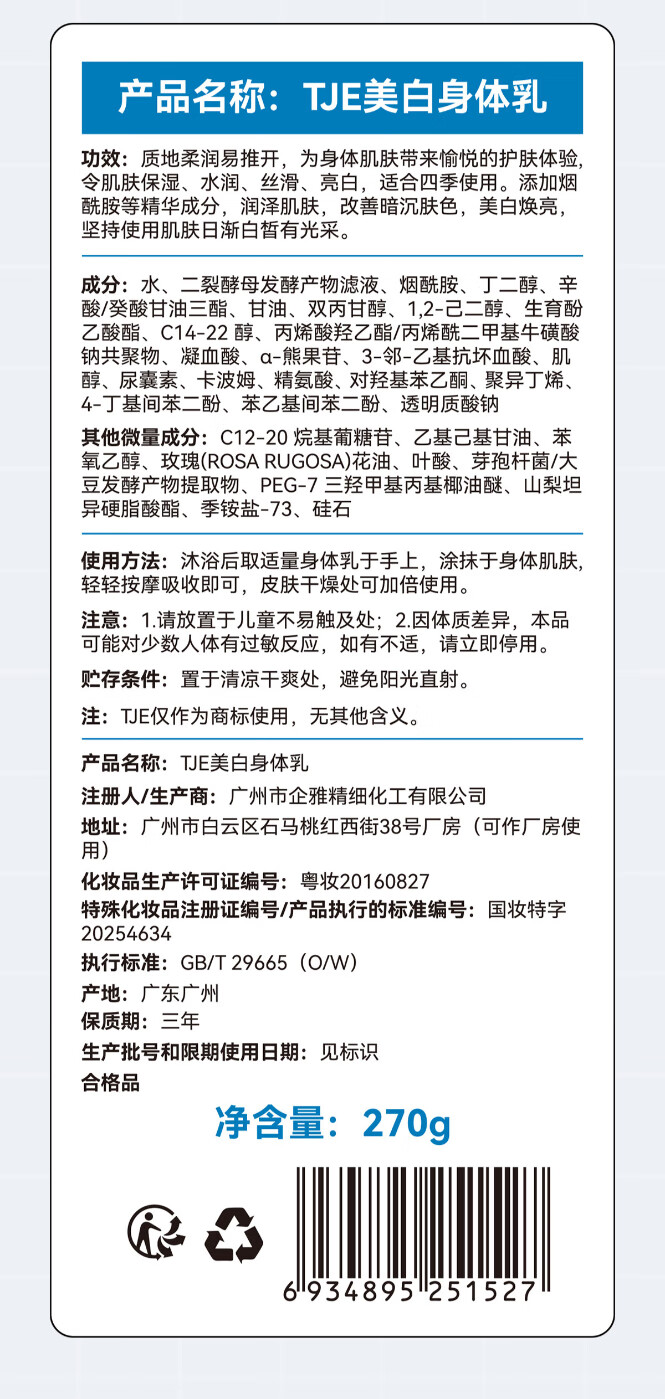 产品名称：TJE美白身体乳

功效：质地柔润易推开，为身体肌肤带来愉悦的护肤体验，令肌肤保湿、水润、丝滑、亮白，适合四季使用。添加烟酰胺等精华成分，润泽肌肤，改善暗沉肤色，美白焕亮，坚持使用肌肤日渐白皙有光采。

成分：水、二裂酵母发酵产物滤液、烟酰胺、丁二醇、辛酸/癸酸甘油三酯、甘油、双丙甘醇、1,2-己二醇、生育酚乙酸酯、C14-22 醇、丙烯酸羟乙酯/丙烯酰二甲基牛磺酸钠共聚物、凝血酸、α-熊果苷、3-邻-乙基抗坏血酸、肌醇、尿囊素、卡波姆、精氨酸、对羟基苯乙酮、聚异丁烯、4-丁基间苯二酚、苯乙基间苯二酚、透明质酸钠

其他微量成分：C12-20 烷基葡糖苷、乙基己基甘油、苯氧乙醇、玫瑰(ROSA RUGOSA)花油、叶酸、芽孢杆菌/大豆发酵产物提取物、PEG-7 三羟甲基丙基椰油醚、山梨坦异硬脂酸酯、季铵盐-73、硅石

使用方法：沐浴后取适量身体乳于手上，涂抹于身体肌肤，轻轻按摩吸收即可，皮肤干燥处可加倍使用。

注意：1.请放置于儿童不易触及处；2.因体质差异，本品可能对少数人体有过敏反应，如有不适，请立即停用。

贮存条件：置于清凉干爽处，避免阳光直射。

注：TJE仅作为商标使用，无其他含义。

产品名称：TJE美白身体乳
注册人/生产商：广州市企雅精细化工有限公司
地址：广州市白云区石马桃红西街38号厂房（可作厂房使用）
化妆品生产许可证编号：粤妆20160827
特殊化妆品注册证编号/产品执行的标准编号：国妆特字20254634
执行标准：GB/T 29665（O/W）
产地：广东广州
保质期：三年
生产批号和限期使用日期：见标识
合格品

净含量：270g

6 934895 251527